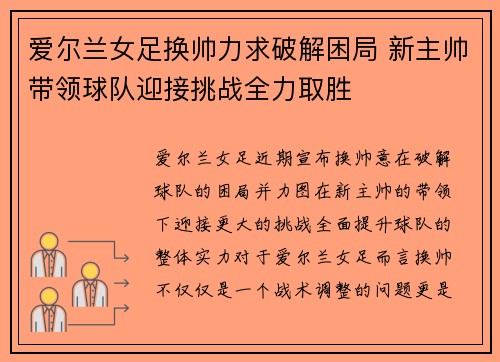 爱尔兰女足换帅力求破解困局 新主帅带领球队迎接挑战全力取胜

爱尔兰女足近期宣布换帅意在破解球队的困局并力图在新主帅的带领下迎接更大的挑战全面提升球队的整体实力对于爱尔兰女足而言换帅不仅仅是一个战术调整的问题更是